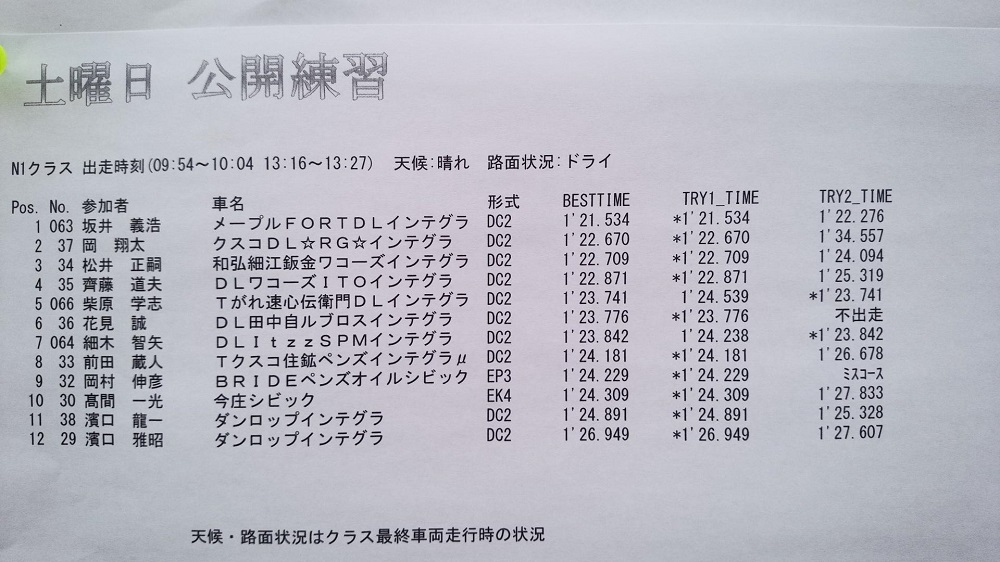 土曜日 公開練習

N1クラス 出走時刻(09:54～10:04 13:16～13:27) 天候:晴れ 路面状況:ドライ

| Pos. | No. | 参加者 | 車名 | 形式 | BESTTIME | TRY1_TIME | TRY2_TIME |
|---|---|---|---|---|---|---|---|
| 1 | 063 | 坂井 義浩 | メープルFORTDLインテグラ | DC2 | 1'21.534 | *1'21.534 | 1'22.276 |
| 2 | 37 | 岡 翔太 | クスコDL☆RG☆インテグラ | DC2 | 1'22.670 | *1'22.670 | 1'34.557 |
| 3 | 34 | 松井 正嗣 | 和弘細江鈑金ワコーズインテグラ | DC2 | 1'22.709 | *1'22.709 | 1'24.094 |
| 4 | 35 | 齊藤 道夫 | DLワコーズITOインテグラ | DC2 | 1'22.871 | *1'22.871 | 1'25.319 |
| 5 | 066 | 柴原 学志 | Tがれ速心伝衛門DLインテグラ | DC2 | 1'23.741 | 1'24.539 | *1'23.741 |
| 6 | 36 | 花見 誠 | DL田中自ルブロスインテグラ | DC2 | 1'23.776 | *1'23.776 | 不出走 |
| 7 | 064 | 細木 智矢 | DLItzzSPMインテグラ | DC2 | 1'23.842 | 1'24.238 | *1'23.842 |
| 8 | 33 | 前田 蔵人 | Tクスコ住鉱ペンズインテグラμ | DC2 | 1'24.181 | *1'24.181 | 1'26.678 |
| 9 | 32 | 岡村 伸彦 | BRIDEペンズオイルシビック | EP3 | 1'24.229 | *1'24.229 | ミスコース |
| 10 | 30 | 髙間 一光 | 今庄シビック | EK4 | 1'24.309 | *1'24.309 | 1'27.833 |
| 11 | 38 | 濱口 龍一 | ダンロップインテグラ | DC2 | 1'24.891 | *1'24.891 | 1'25.328 |
| 12 | 29 | 濱口 雅昭 | ダンロップインテグラ | DC2 | 1'26.949 | *1'26.949 | 1'27.607 |

天候・路面状況はクラス最終車両走行時の状況